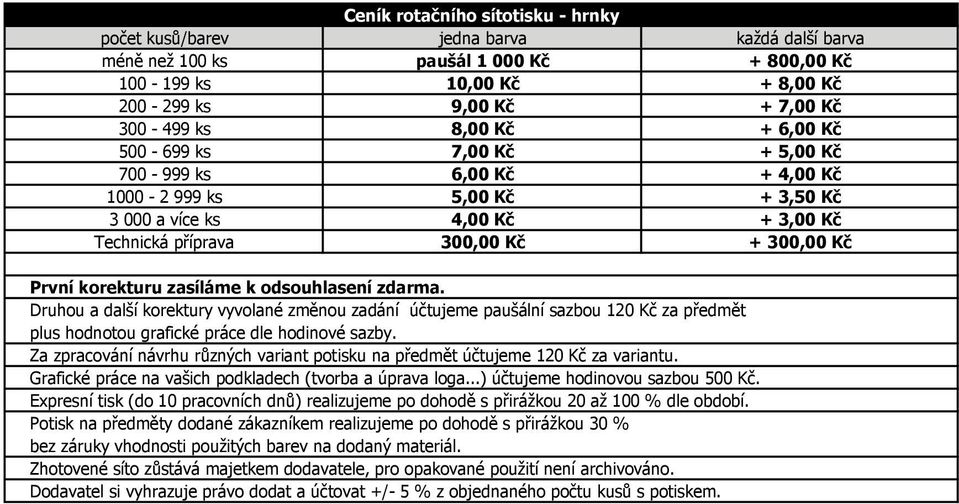 Ceník rotačního sítotisku - hrnky

| počet kusů/barev | jedna barva | každá další barva |
|---|---|---|
| méně než 100 ks | paušál 1 000 Kč | + 800,00 Kč |
| 100 - 199 ks | 10,00 Kč | + 8,00 Kč |
| 200 - 299 ks | 9,00 Kč | + 7,00 Kč |
| 300 - 499 ks | 8,00 Kč | + 6,00 Kč |
| 500 - 699 ks | 7,00 Kč | + 5,00 Kč |
| 700 - 999 ks | 6,00 Kč | + 4,00 Kč |
| 1000 - 2 999 ks | 5,00 Kč | + 3,50 Kč |
| 3 000 a více ks | 4,00 Kč | + 3,00 Kč |
| Technická příprava | 300,00 Kč | + 300,00 Kč |

První korekturu zasíláme k odsouhlasení zdarma.

Druhou a další korektury vyvolané změnou zadání účtujeme paušální sazbou 120 Kč za předmět plus hodnotou grafické práce dle hodinové sazby.

Za zpracování návrhu různých variant potisku na předmět účtujeme 120 Kč za variantu.

Grafické práce na vašich podkladech (tvorba a úprava loga...) účtujeme hodinovou sazbou 500 Kč.

Expresní tisk (do 10 pracovních dnů) realizujeme po dohodě s přirážkou 20 až 100 % dle období.

Potisk na předměty dodané zákazníkem realizujeme po dohodě s přirážkou 30 % bez záruky vhodnosti použitých barev na dodaný materiál.

Zhotovené síto zůstává majetkem dodavatele, pro opakované použití není archivováno.

Dodavatel si vyhrazuje právo dodat a účtovat +/- 5 % z objednaného počtu kusů s potiskem.